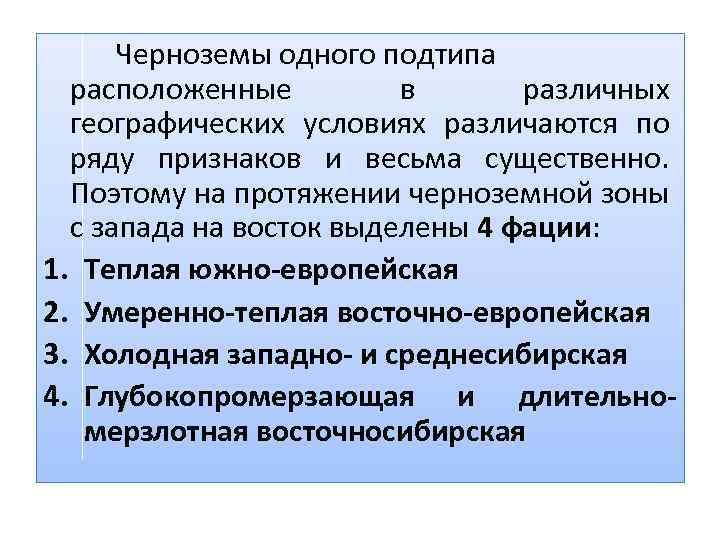 Черноземы одного подтипа расположенные в различных географических условиях различаются по ряду признаков и весьма существенно. Поэтому на протяжении черноземной зоны с запада на восток выделены 4 фации:

1. Теплая южно-европейская
2. Умеренно-теплая восточно-европейская
3. Холодная западно- и среднесибирская
4. Глубокопромерзающая и длительно-мерзлотная восточносибирская